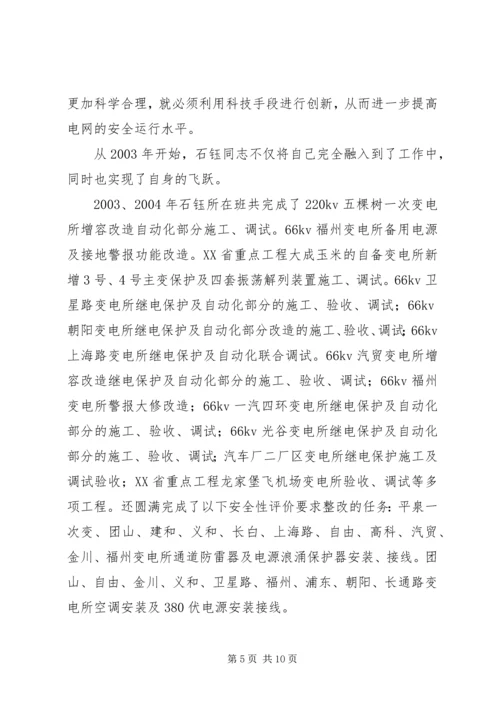 更加科学合理，就必须利用科技手段进行创新，从而进一步提高电网的安全运行水平。

从 2003 年开始，石钰同志不仅将自己完全融入到了工作中，同时也实现了自身的飞跃。

2003、2004 年石钰所在班共完成了 220kv 五棵树一次变电所增容改造自动化部分施工、调试。66kv 福州变电所备用电源及接地警报功能改造。XX 省重点工程大成玉米的自备变电所新增 3 号、4 号主变保护及四套振荡解列装置施工、调试。66kv 卫星路变电所继电保护及自动化部分的施工、验收、调试；66kv 朝阳变电所继电保护及自动化部分改造的施工、验收、调试；66kv 上海路变电所继电保护及自动化联合调试。66kv 汽贸变电所增容改造继电保护及自动化部分的施工、验收、调试；66kv 福州变电所警报大修改造；66kv 一汽四环变电所继电保护及自动化部分的施工、验收、调试；66kv 光谷变电所继电保护及自动化部分的施工、验收、调试；汽车厂二厂区变电所继电保护施工及调试验收；XX 省重点工程龙家堡飞机场变电所验收、调试等多项工程。还圆满完成了以下安全性评价要求整改的任务：平泉一次变、团山、建和、义和、长白、上海路、自由、高科、汽贸、金川、福州变电所通道防雷器及电源浪涌保护器安装、接线。团山、自由、金川、义和、卫星路、福州、浦东、朝阳、长通路变电所空调安装及 380 伏电源安装接线。

第 5 页 共 10 页